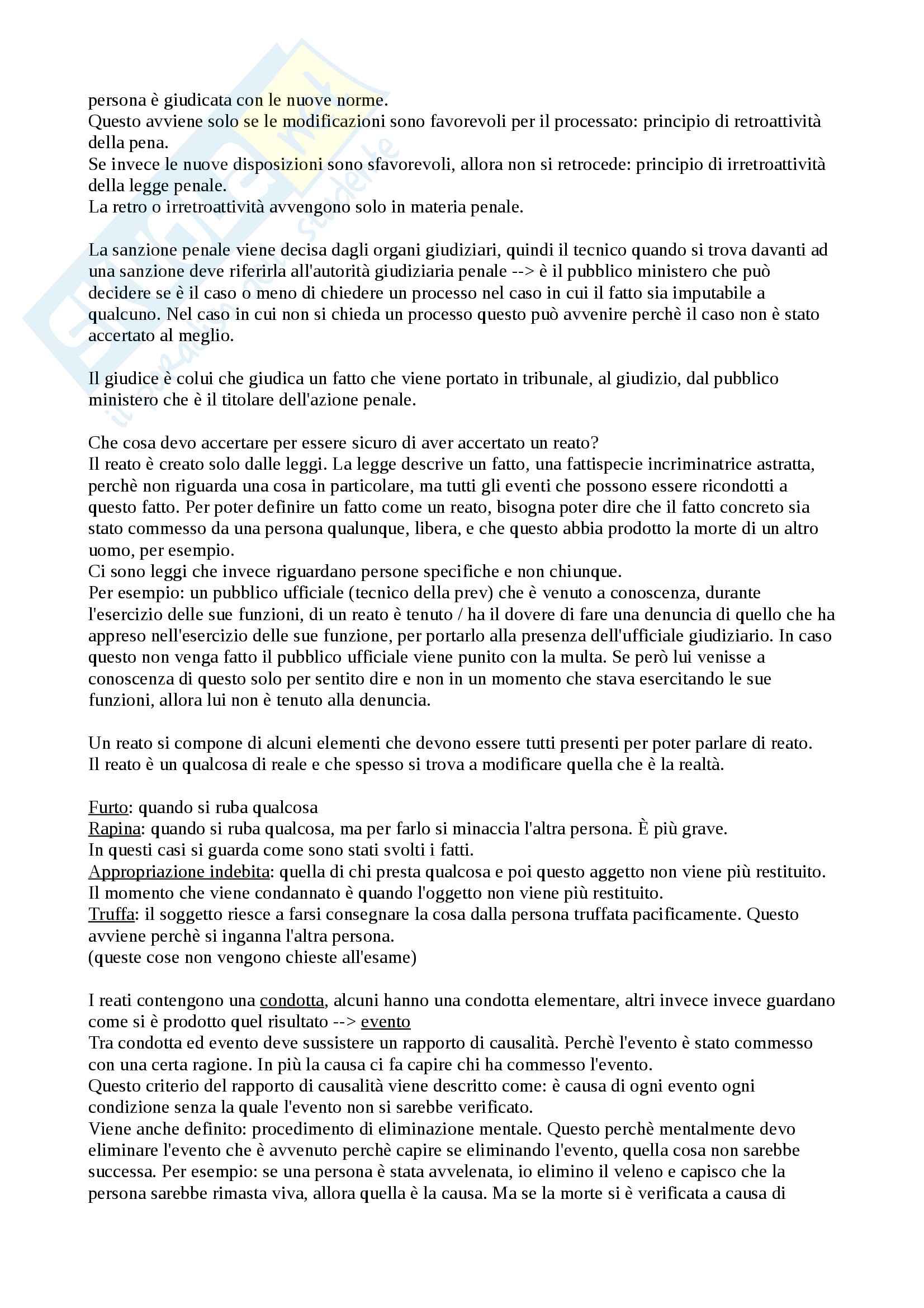 persona è giudicata con le nuove norme.
Questo avviene solo se le modificazioni sono favorevoli per il processato: principio di retroattività della pena.
Se invece le nuove disposizioni sono sfavorevoli, allora non si retrocede: principio di irretroattività della legge penale.
La retro o irretroattività avvengono solo in materia penale.

La sanzione penale viene decisa dagli organi giudiziari, quindi il tecnico quando si trova davanti ad una sanzione deve riferirla all'autorità giudiziaria penale --> è il pubblico ministero che può decidere se è il caso o meno di chiedere un processo nel caso in cui il fatto sia imputabile a qualcuno. Nel caso in cui non si chieda un processo questo può avvenire perchè il caso non è stato accertato al meglio.

Il giudice è colui che giudica un fatto che viene portato in tribunale, al giudizio, dal pubblico ministero che è il titolare dell'azione penale.

Che cosa devo accertare per essere sicuro di aver accertato un reato?
Il reato è creato solo dalle leggi. La legge descrive un fatto, una fattispecie incriminatrice astratta, perchè non riguarda una cosa in particolare, ma tutti gli eventi che possono essere ricondotti a questo fatto. Per poter definire un fatto come un reato, bisogna poter dire che il fatto concreto sia stato commesso da una persona qualunque, libera, e che questo abbia prodotto la morte di un altro uomo, per esempio.
Ci sono leggi che invece riguardano persone specifiche e non chiunque.
Per esempio: un pubblico ufficiale (tecnico della prev) che è venuto a conoscenza, durante l'esercizio delle sue funzioni, di un reato è tenuto / ha il dovere di fare una denuncia di quello che ha appreso nell'esercizio delle sue funzione, per portarlo alla presenza dell'ufficiale giudiziario. In caso questo non venga fatto il pubblico ufficiale viene punito con la multa. Se però lui venisse a conoscenza di questo solo per sentito dire e non in un momento che stava esercitando le sue funzioni, allora lui non è tenuto alla denuncia.

Un reato si compone di alcuni elementi che devono essere tutti presenti per poter parlare di reato.
Il reato è un qualcosa di reale e che spesso si trova a modificare quella che è la realtà.

Furto: quando si ruba qualcosa
Rapina: quando si ruba qualcosa, ma per farlo si minaccia l'altra persona. È più grave.
In questi casi si guarda come sono stati svolti i fatti.
Appropriazione indebita: quella di chi presta qualcosa e poi questo aggetto non viene più restituito.
Il momento che viene condannato è quando l'oggetto non viene più restituito.
Truffa: il soggetto riesce a farsi consegnare la cosa dalla persona truffata pacificamente. Questo avviene perchè si inganna l'altra persona.
(queste cose non vengono chieste all'esame)

I reati contengono una condotta, alcuni hanno una condotta elementare, altri invece invece guardano come si è prodotto quel risultato --> evento
Tra condotta ed evento deve sussistere un rapporto di causalità. Perchè l'evento è stato commesso con una certa ragione. In più la causa ci fa capire chi ha commesso l'evento.
Questo criterio del rapporto di causalità viene descritto come: è causa di ogni evento ogni condizione senza la quale l'evento non si sarebbe verificato.
Viene anche definito: procedimento di eliminazione mentale. Questo perchè mentalmente devo eliminare l'evento che è avvenuto perchè capire se eliminando l'evento, quella cosa non sarebbe successa. Per esempio: se una persona è stata avvelenata, io elimino il veleno e capisco che la persona sarebbe rimasta viva, allora quella è la causa. Ma se la morte si è verificata a causa di